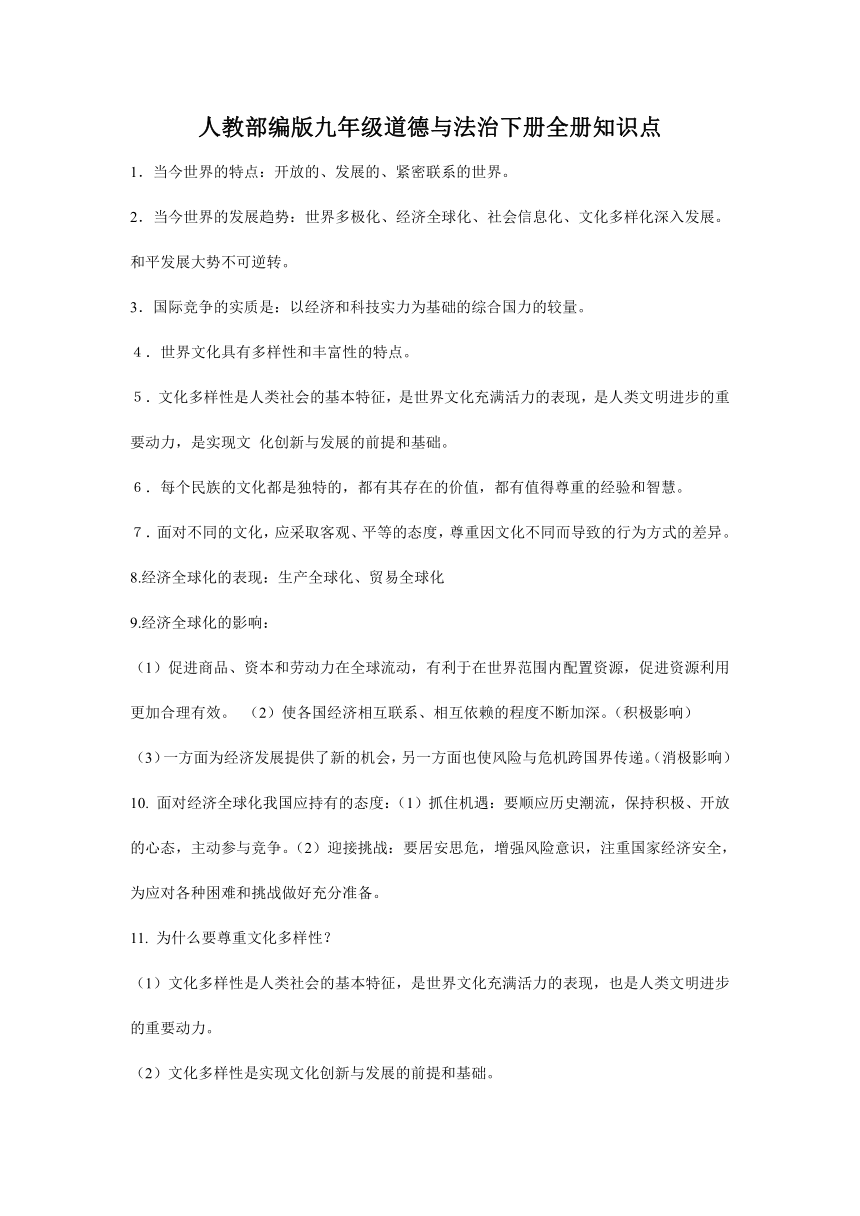 人教部编版九年级道德与法治下册全册知识点

1．当今世界的特点：开放的、发展的、紧密联系的世界。

2．当今世界的发展趋势：世界多极化、经济全球化、社会信息化、文化多样化深入发展。和平发展大势不可逆转。

3．国际竞争的实质是：以经济和科技实力为基础的综合国力的较量。

4．世界文化具有多样性和丰富性的特点。

5．文化多样性是人类社会的基本特征，是世界文化充满活力的表现，是人类文明进步的重要动力，是实现文 化创新与发展的前提和基础。

6．每个民族的文化都是独特的，都有其存在的价值，都有值得尊重的经验和智慧。

7．面对不同的文化，应采取客观、平等的态度，尊重因文化不同而导致的行为方式的差异。

8.经济全球化的表现：生产全球化、贸易全球化

9.经济全球化的影响：

（1）促进商品、资本和劳动力在全球流动，有利于在世界范围内配置资源，促进资源利用更加合理有效。 （2）使各国经济相互联系、相互依赖的程度不断加深。（积极影响）

（3）一方面为经济发展提供了新的机会，另一方面也使风险与危机跨国界传递。（消极影响）

10. 面对经济全球化我国应持有的态度：（1）抓住机遇：要顺应历史潮流，保持积极、开放的心态，主动参与竞争。（2）迎接挑战：要居安思危，增强风险意识，注重国家经济安全，为应对各种困难和挑战做好充分准备。

11. 为什么要尊重文化多样性？

（1）文化多样性是人类社会的基本特征，是世界文化充满活力的表现，也是人类文明进步的重要动力。

（2）文化多样性是实现文化创新与发展的前提和基础。